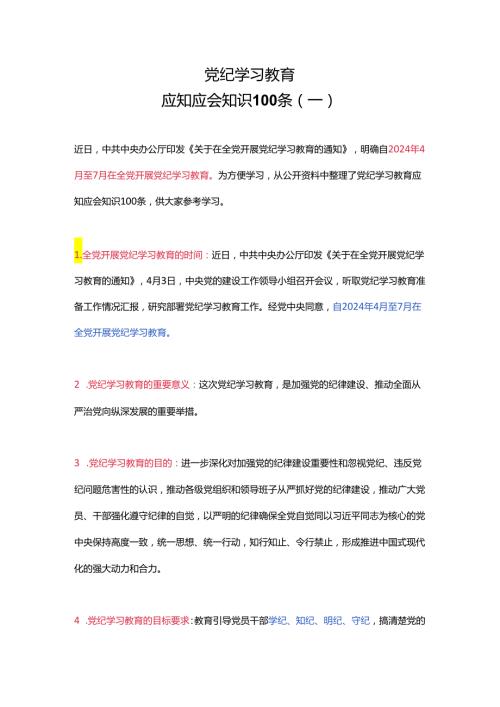 党纪学习教育
应知应会知识100条（一）

近日，中共中央办公厅印发《关于在全党开展党纪学习教育的通知》，明确自2024年4月至7月在全党开展党纪学习教育。为方便学习，从公开资料中整理了党纪学习教育应知应会知识100条，供大家参考学习。

1.全党开展党纪学习教育的时间：近日，中共中央办公厅印发《关于在全党开展党纪学习教育的通知》，4月3日，中央党的建设工作领导小组召开会议，听取党纪学习教育准备工作情况汇报，研究部署党纪学习教育工作。经党中央同意，自2024年4月至7月在全党开展党纪学习教育。

2 .党纪学习教育的重要意义：这次党纪学习教育，是加强党的纪律建设、推动全面从严治党向纵深发展的重要举措。

3 .党纪学习教育的目的：进一步深化对加强党的纪律建设重要性和忽视党纪、违反党纪问题危害性的认识，推动各级党组织和领导班子从严抓好党的纪律建设，推动广大党员、干部强化遵守纪律的自觉，以严明的纪律确保全党自觉同以习近平同志为核心的党中央保持高度一致，统一思想、统一行动，知行知止、令行禁止，形成推进中国式现代化的强大动力和合力。

4 .党纪学习教育的目标要求：教育引导党员干部学纪、知纪、明纪、守纪，搞清楚党的